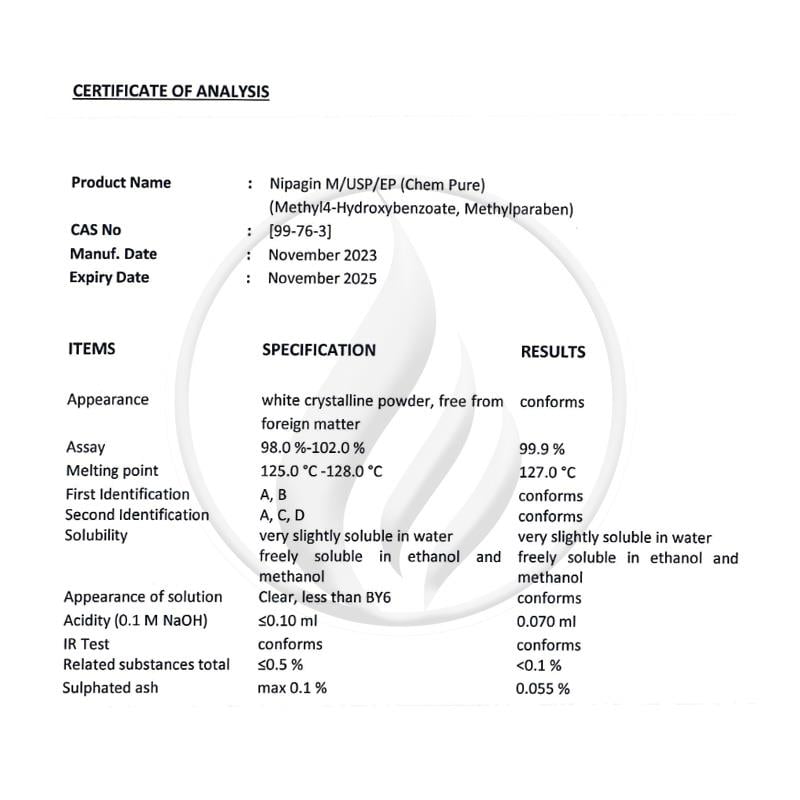 CERTIFICATE OF ANALYSIS

Product Name : Nipagin M/USP/EP (Chem Pure) (Methyl4-Hydroxybenzoate, Methylparaben)
CAS No : [99-76-3]
Manuf. Date : November 2023
Expiry Date : November 2025

| ITEMS | SPECIFICATION | RESULTS |
|---|---|---|
| Appearance | white crystalline powder, free from foreign matter | conforms |
| Assay | 98.0 %-102.0 % | 99.9 % |
| Melting point | 125.0 °C -128.0 °C | 127.0 °C |
| First Identification | A, B | conforms |
| Second Identification | A, C, D | conforms |
| Solubility | very slightly soluble in water freely soluble in ethanol and methanol | very slightly soluble in water freely soluble in ethanol and methanol |
| Appearance of solution | Clear, less than BY6 | conforms |
| Acidity (0.1 M NaOH) | ≤0.10 ml | 0.070 ml |
| IR Test | conforms | conforms |
| Related substances total | ≤0.5 % | <0.1 % |
| Sulphated ash | max 0.1 % | 0.055 % |